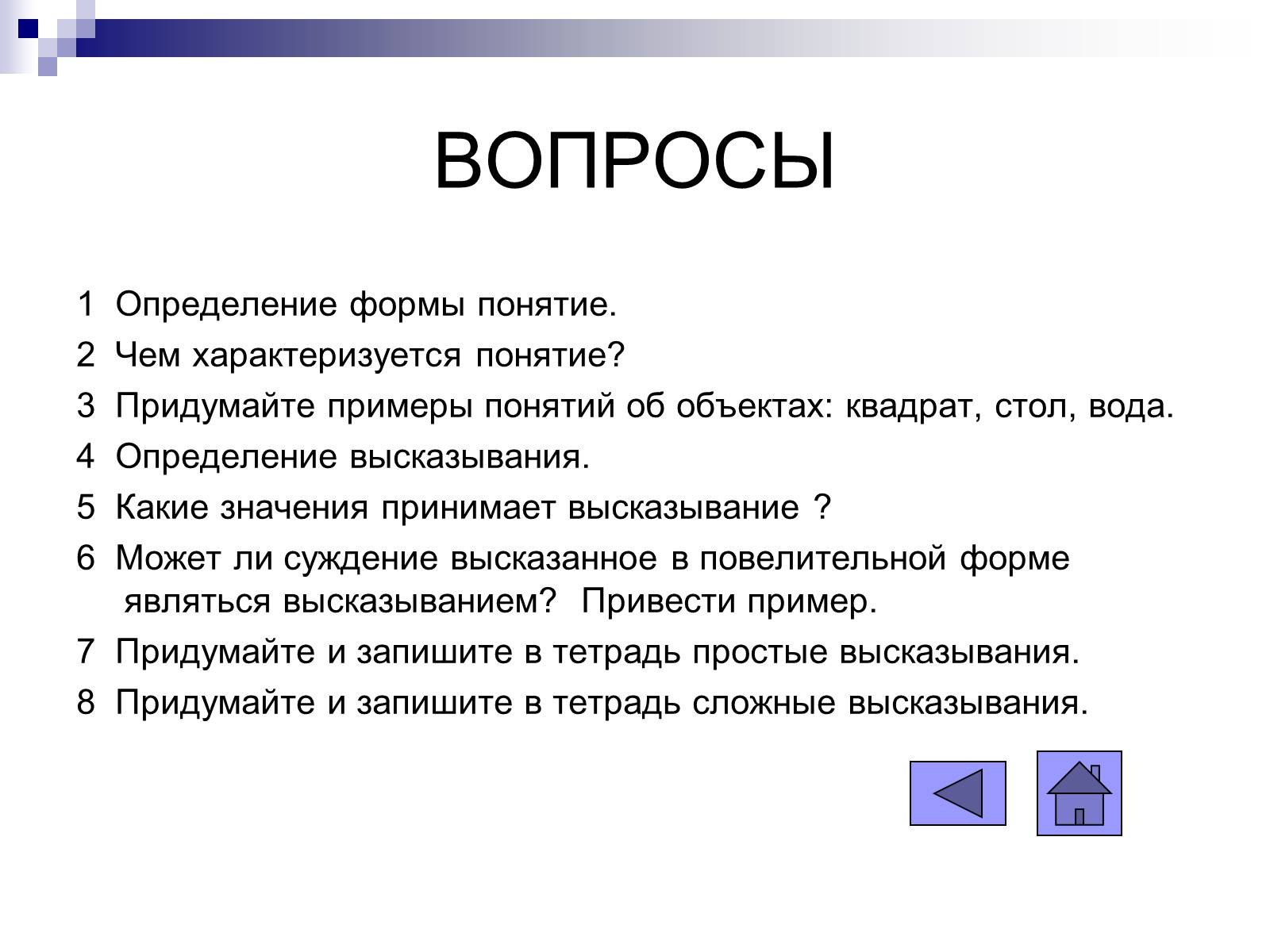 ВОПРОСЫ

1 Определение формы понятие.

2 Чем характеризуется понятие?

3 Придумайте примеры понятий об объектах: квадрат, стол, вода.

4 Определение высказывания.

5 Какие значения принимает высказывание ?

6 Может ли суждение высказанное в повелительной форме являться высказыванием? Привести пример.

7 Придумайте и запишите в тетрадь простые высказывания.

8 Придумайте и запишите в тетрадь сложные высказывания.